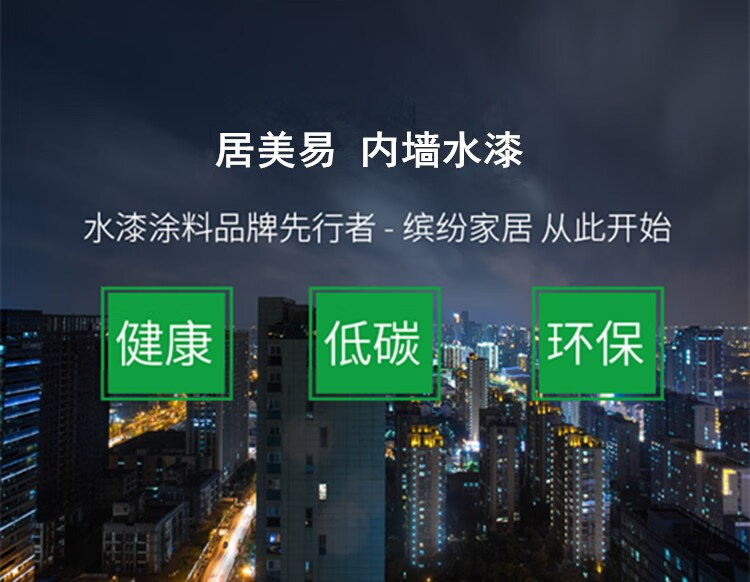 居美易 内墙水漆

水漆涂料品牌先行者 - 缤纷家居 从此开始

健康

低碳

环保